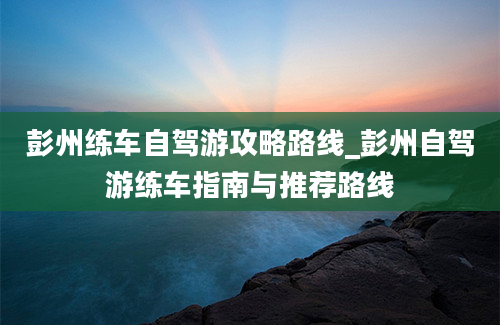 彭州练车自驾游攻略路线_彭州自驾游练车指南与推荐路线